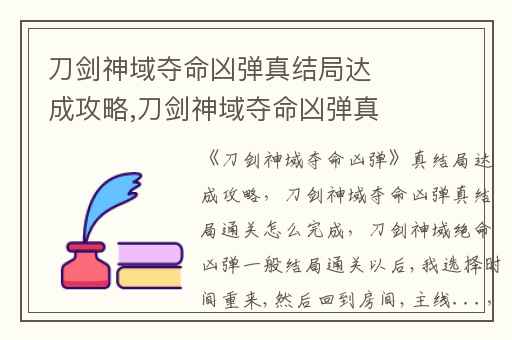 刀剑神域夺命凶弹真结局达成攻略,刀剑神域夺命凶弹真

《刀剑神域夺命凶弹》真结局达成攻略，刀剑神域夺命凶弹真结局通关怎么完成，刀剑神域绝命凶弹一般结局通关以后，我选择时间重来，然后回到房间，主线...，